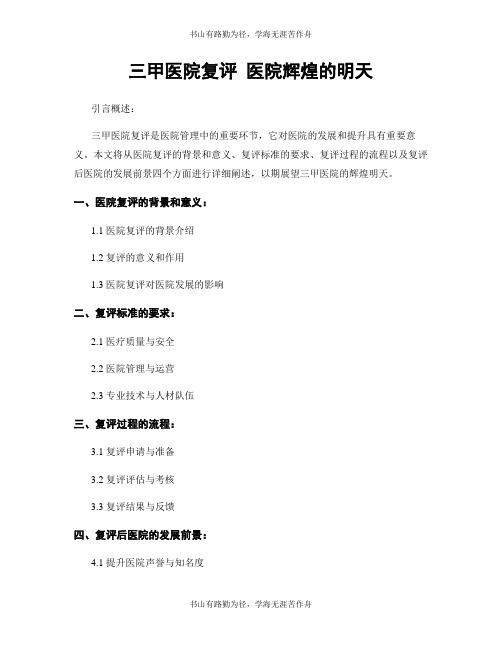 书山有路勤为径，学海无涯苦作舟

三甲医院复评 医院辉煌的明天

引言概述：

三甲医院复评是医院管理中的重要环节，它对医院的发展和提升具有重要意义。本文将从医院复评的背景和意义、复评标准的要求、复评过程的流程以及复评后医院的发展前景四个方面进行详细阐述，以期展望三甲医院的辉煌明天。

一、医院复评的背景和意义：

1.1 医院复评的背景介绍

1.2 复评的意义和作用

1.3 医院复评对医院发展的影响

二、复评标准的要求：

2.1 医疗质量与安全

2.2 医院管理与运营

2.3 专业技术与人材队伍

三、复评过程的流程：

3.1 复评申请与准备

3.2 复评评估与考核

3.3 复评结果与反馈

四、复评后医院的发展前景：

4.1 提升医院声誉与知名度

书山有路勤为径，学海无涯苦作舟